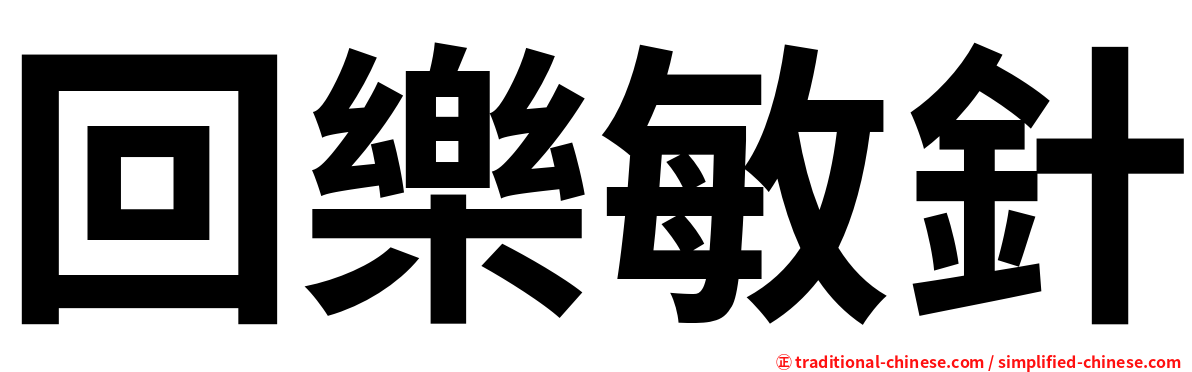 回樂敏針

㊣ traditional-chinese.com / simplified-chinese.com